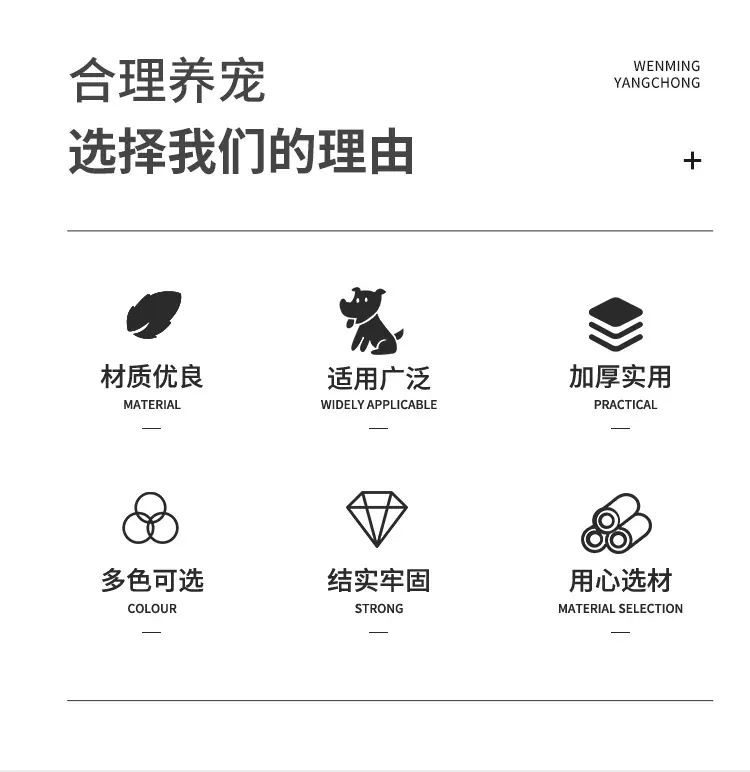 合理养宠
选择我们的理由

WENMING
YANGCHONG

+

材质优良
MATERIAL
—

适用广泛
WIDELY APPLICABLE
—

加厚实用
PRACTICAL
—

多色可选
COLOUR
—

结实牢固
STRONG
—

用心选材
MATERIAL SELECTION
—